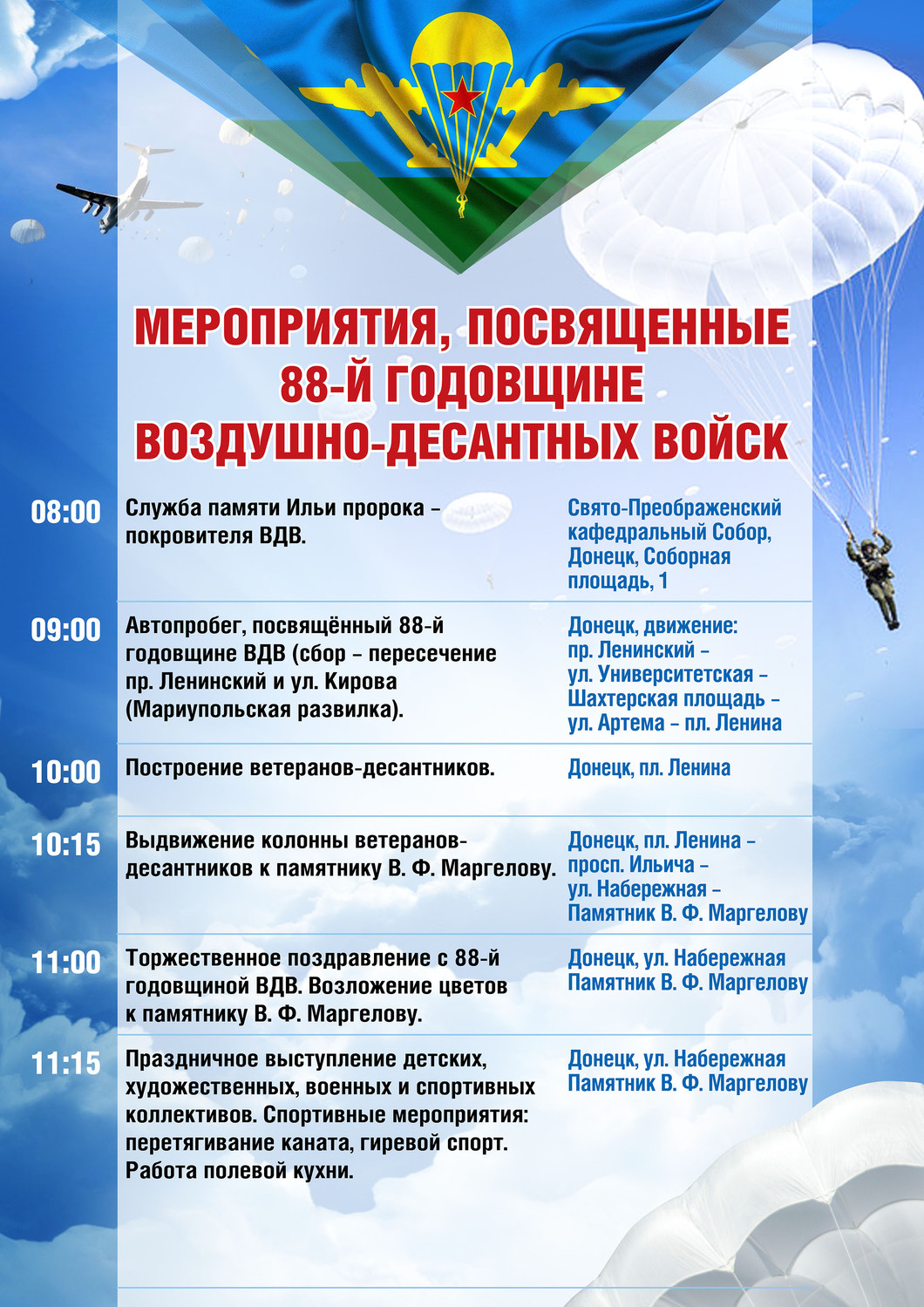 МЕРОПРИЯТИЯ, ПОСВЯЩЕННЫЕ 88-Й ГОДОВЩИНЕ ВОЗДУШНО-ДЕСАНТНЫХ ВОЙСК

| | | |
|---|---|---|
| 08:00 | Служба памяти Ильи пророка – покровителя ВДВ. | Свято-Преображенский кафедральный Собор, Донецк, Соборная площадь, 1 |
| 09:00 | Автопробег, посвящённый 88-й годовщине ВДВ (сбор – пересечение пр. Ленинский и ул. Кирова (Мариупольская развилка). | Донецк, движение: пр. Ленинский – ул. Университетская – Шахтерская площадь – ул. Артема – пл. Ленина |
| 10:00 | Построение ветеранов-десантников. | Донецк, пл. Ленина |
| 10:15 | Выдвижение колонны ветеранов-десантников к памятнику В. Ф. Маргелову. | Донецк, пл. Ленина – просп. Ильича – ул. Набережная – Памятник В. Ф. Маргелову |
| 11:00 | Торжественное поздравление с 88-й годовщиной ВДВ. Возложение цветов к памятнику В. Ф. Маргелову. | Донецк, ул. Набережная Памятник В. Ф. Маргелову |
| 11:15 | Праздничное выступление детских, художественных, военных и спортивных коллективов. Спортивные мероприятия: перетягивание каната, гиревой спорт. Работа полевой кухни. | Донецк, ул. Набережная Памятник В. Ф. Маргелову |